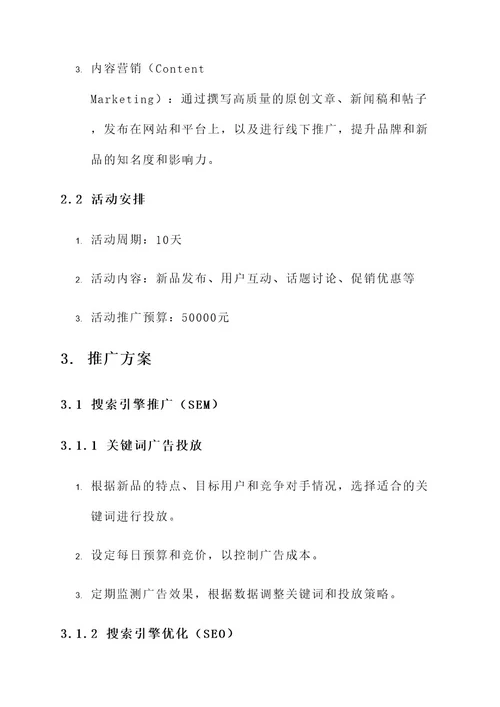 3. 内容营销（Content Marketing）：通过撰写高质量的原创文章、新闻稿和帖子，发布在网站和平台上，以及进行线下推广，提升品牌和新品的知名度和影响力。

2.2 活动安排

1. 活动周期：10天

2. 活动内容：新品发布、用户互动、话题讨论、促销优惠等

3. 活动推广预算：50000元

3. 推广方案

3.1 搜索引擎推广（SEM）

3.1.1 关键词广告投放

1. 根据新品的特点、目标用户和竞争对手情况，选择适合的关键词进行投放。

2. 设定每日预算和竞价，以控制广告成本。

3. 定期监测广告效果，根据数据调整关键词和投放策略。

3.1.2 搜索引擎优化（SEO）